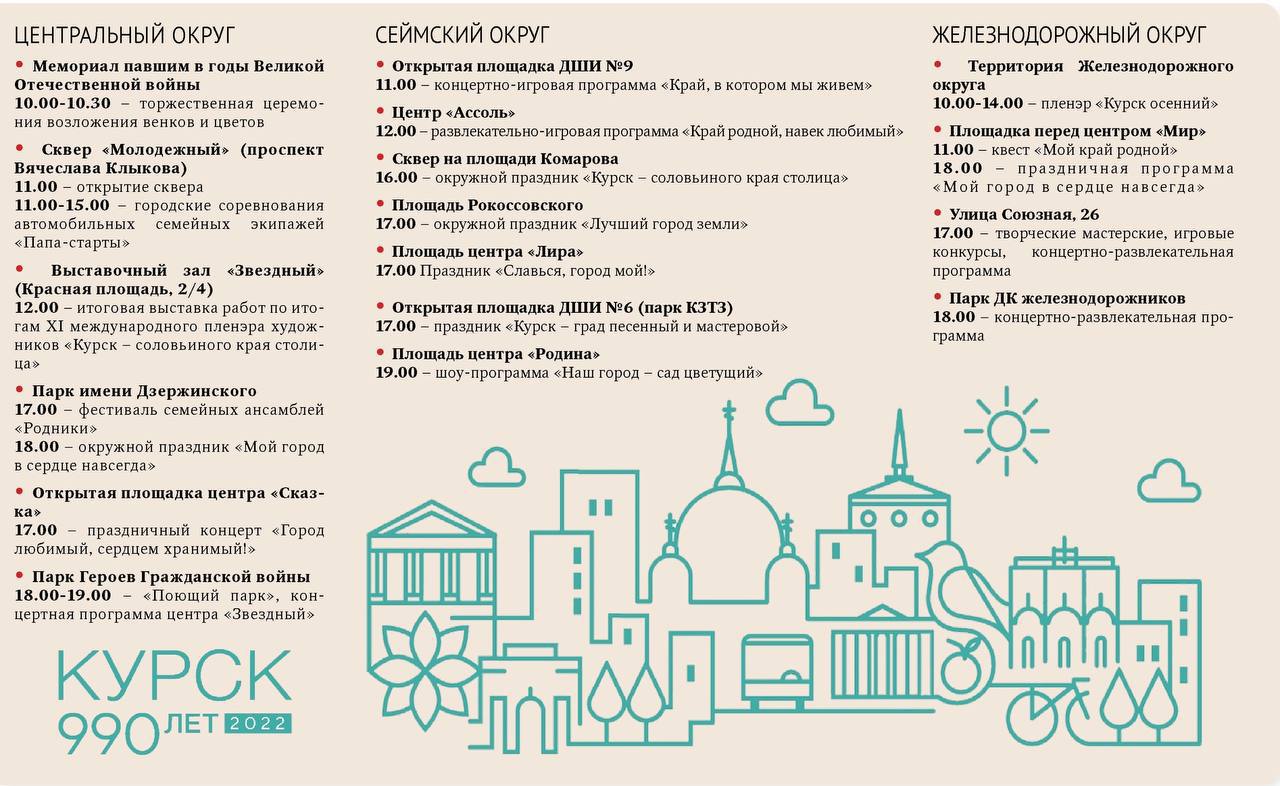 ЦЕНТРАЛЬНЫЙ ОКРУГ

• Мемориал павшим в годы Великой Отечественной войны
10.00-10.30 – торжественная церемония возложения венков и цветов

• Сквер «Молодежный» (проспект Вячеслава Клыкова)
11.00 – открытие сквера
11.00-15.00 – городские соревнования автомобильных семейных экипажей «Папа-старты»

• Выставочный зал «Звездный» (Красная площадь, 2/4)
12.00 – итоговая выставка работ по итогам XI международного пленэра художников «Курск – соловьиного края столица»

• Парк имени Дзержинского
17.00 – фестиваль семейных ансамблей «Родники»
18.00 – окружной праздник «Мой город в сердце навсегда»

• Открытая площадка центра «Сказка»
17.00 – праздничный концерт «Город любимый, сердцем хранимый!»

• Парк Героев Гражданской войны
18.00-19.00 – «Поющий парк», концертная программа центра «Звездный»

КУРСК
990 ЛЕТ 2022

СЕЙМСКИЙ ОКРУГ

• Открытая площадка ДШИ №9
11.00 – концертно-игровая программа «Край, в котором мы живем»

• Центр «Ассоль»
12.00 – развлекательно-игровая программа «Край родной, навек любимый»

• Сквер на площади Комарова
16.00 – окружной праздник «Курск – соловьиного края столица»

• Площадь Рокоссовского
17.00 – окружной праздник «Лучший город земли»

• Площадь центра «Лира»
17.00 Праздник «Славься, город мой!»

• Открытая площадка ДШИ №6 (парк КЗТЗ)
17.00 – праздник «Курск – град песенный и мастеровой»

• Площадь центра «Родина»
19.00 – шоу-программа «Наш город – сад цветущий»

ЖЕЛЕЗНОДОРОЖНЫЙ ОКРУГ

• Территория Железнодорожного округа
10.00-14.00 – пленэр «Курск осенний»

• Площадка перед центром «Мир»
11.00 – квест «Мой край родной»
18.00 – праздничная программа «Мой город в сердце навсегда»

• Улица Союзная, 26
17.00 – творческие мастерские, игровые конкурсы, концертно-развлекательная программа

• Парк ДК железнодорожников
18.00 – концертно-развлекательная программа